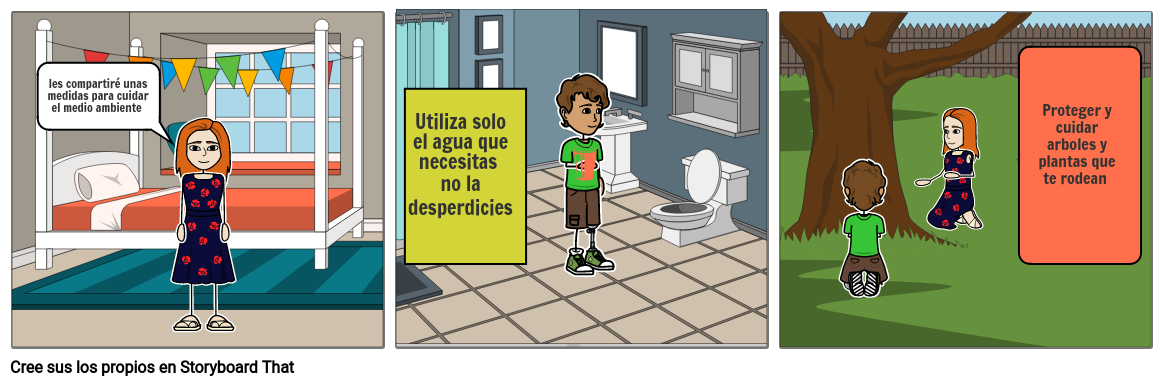 les compartiré unas medidas para cuidar el medio ambiente

Utiliza solo el agua que necesitas no la desperdicies

Proteger y cuidar arboles y plantas que te rodean

Cree sus los propios en Storyboard That